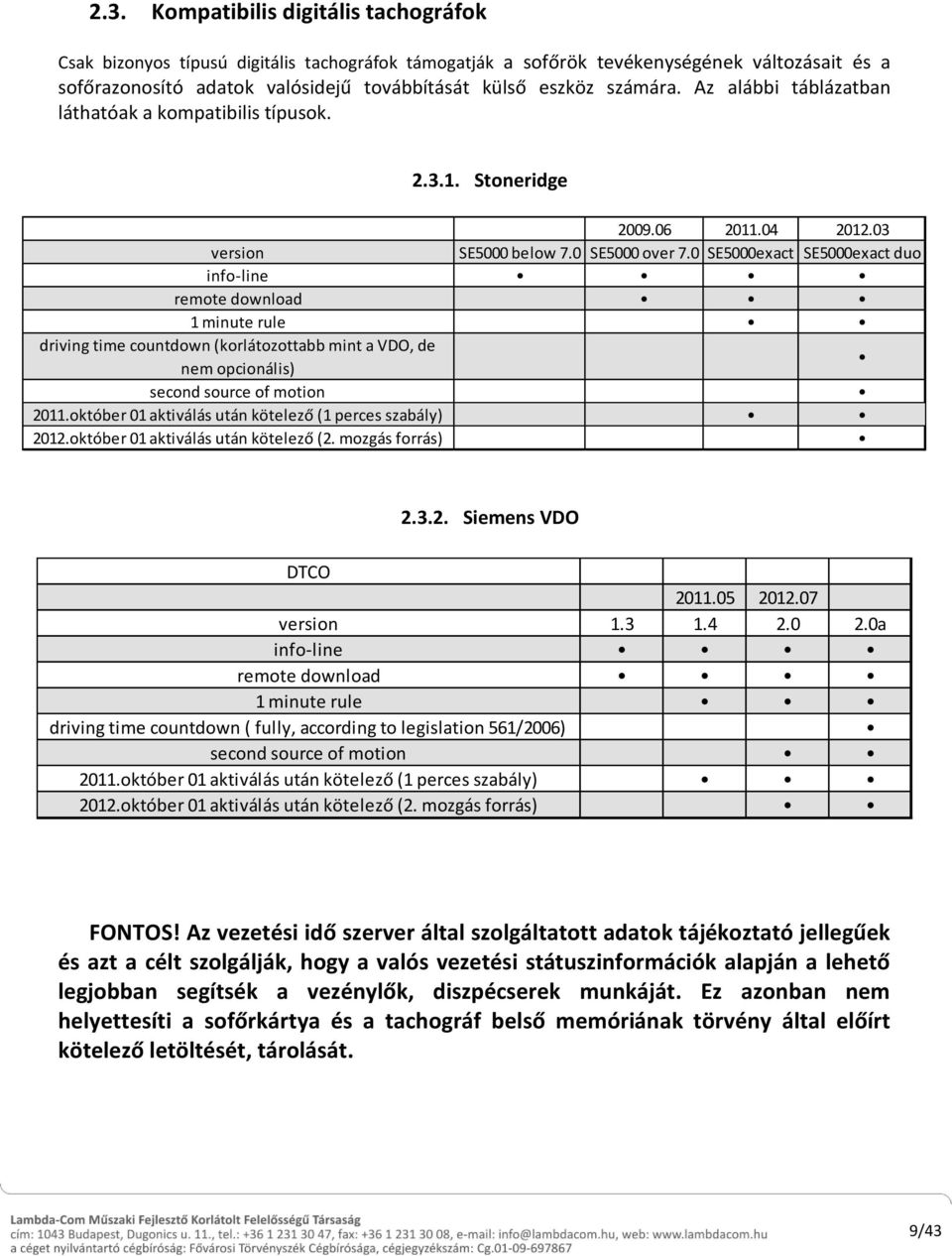 2.3. Kompatibilis digitális tachográfok

Csak bizonyos típusú digitális tachográfok támogatják a sofőrök tevékenységének változásait és a sofőrazonosító adatok valósidejű továbbítását külső eszköz számára. Az alábbi táblázatban láthatóak a kompatibilis típusok.

2.3.1. Stoneridge

| | | 2009.06 | 2011.04 | 2012.03 |
|---|---|---|---|---|
| version | SE5000 below 7.0 | SE5000 over 7.0 | SE5000exact | SE5000exact duo |
| info-line | • | • | • | • |
| remote download | | • | • | • |
| 1 minute rule | | | • | • |
| driving time countdown (korlátozottabb mint a VDO, de nem opcionális) | | | | • |
| second source of motion | | | | • |
| 2011.október 01 aktiválás után kötelező (1 perces szabály) | | | • | • |
| 2012.október 01 aktiválás után kötelező (2. mozgás forrás) | | | | • |

2.3.2. Siemens VDO

| DTCO | | | | |
|---|---|---|---|---|
| | | 2011.05 | 2012.07 | |
| version | 1.3 | 1.4 | 2.0 | 2.0a |
| info-line | • | • | • | • |
| remote download | • | • | • | • |
| 1 minute rule | | • | • | • |
| driving time countdown ( fully, according to legislation 561/2006) | | | | • |
| second source of motion | | | • | • |
| 2011.október 01 aktiválás után kötelező (1 perces szabály) | | • | • | • |
| 2012.október 01 aktiválás után kötelező (2. mozgás forrás) | | | • | • |

FONTOS! Az vezetési idő szerver által szolgáltatott adatok tájékoztató jellegűek és azt a célt szolgálják, hogy a valós vezetési státuszinformációk alapján a lehető legjobban segítsék a vezénylők, diszpécserek munkáját. Ez azonban nem helyettesíti a sofőrkártya és a tachográf belső memóriának törvény által előírt kötelező letöltését, tárolását.

Lambda-Com Műszaki Fejlesztő Korlátolt Felelősségű Társaság
cím: 1043 Budapest, Dugonics u. 11., tel.: +36 1 231 30 47, fax: +36 1 231 30 08, e-mail: info@lambdacom.hu, web: www.lambdacom.hu
a céget nyilvántartó cégbíróság: Fővárosi Törvényszék Cégbírósága, cégjegyzékszám: Cg.01-09-697867

9/43